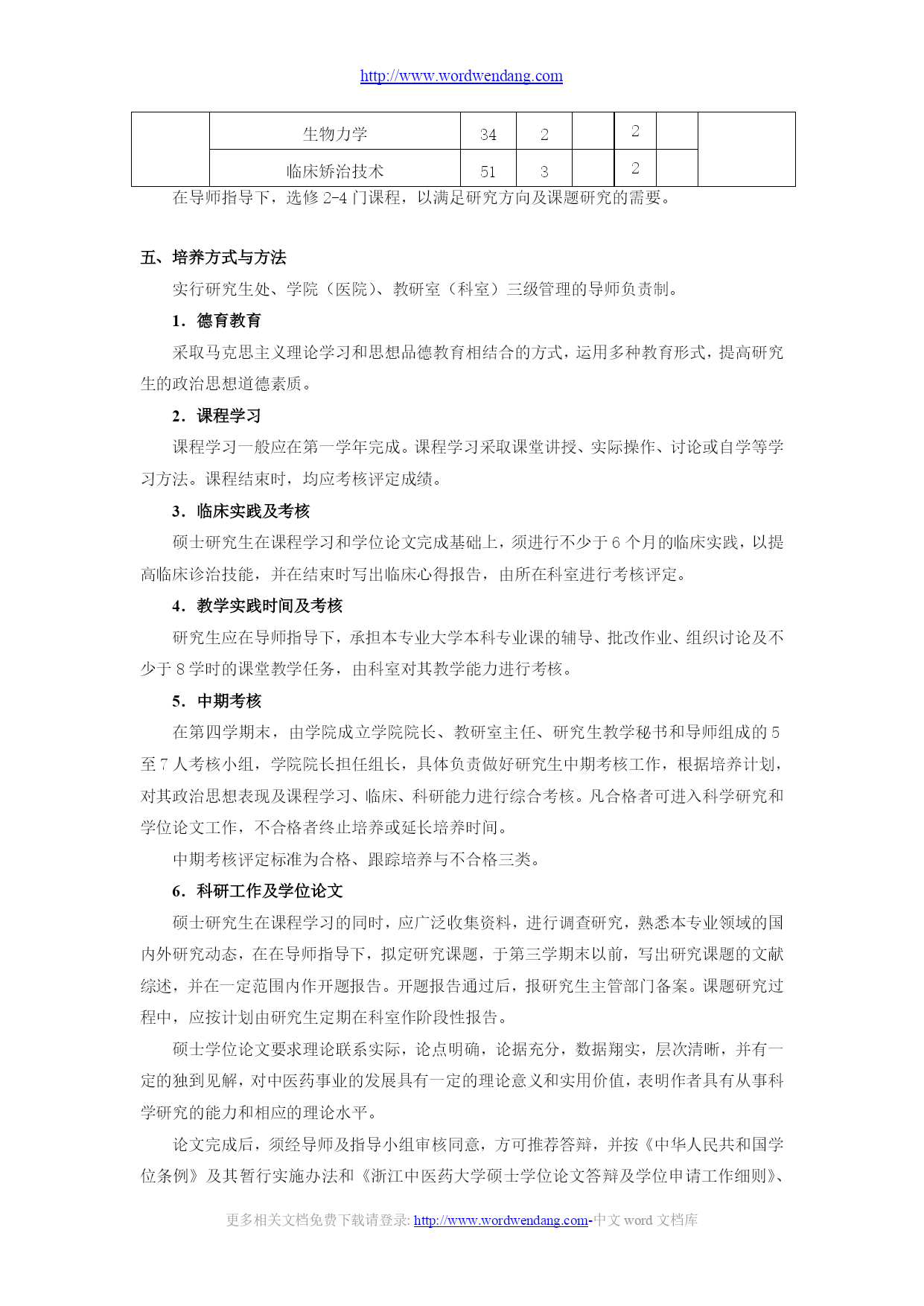 http://www.wordwendang.com

|  | 生物力学 | 34 | 2 |  | 2 |  |  |
|---|---|---|---|---|---|---|---|
|  | 临床矫治技术 | 51 | 3 |  | 2 |  |  |

在导师指导下，选修 2-4 门课程，以满足研究方向及课题研究的需要。

五、培养方式与方法

实行研究生处、学院（医院）、教研室（科室）三级管理的导师负责制。

1．德育教育

采取马克思主义理论学习和思想品德教育相结合的方式，运用多种教育形式，提高研究生的政治思想道德素质。

2．课程学习

课程学习一般应在第一学年完成。课程学习采取课堂讲授、实际操作、讨论或自学等学习方法。课程结束时，均应考核评定成绩。

3．临床实践及考核

硕士研究生在课程学习和学位论文完成基础上，须进行不少于 6 个月的临床实践，以提高临床诊治技能，并在结束时写出临床心得报告，由所在科室进行考核评定。

4．教学实践时间及考核

研究生应在导师指导下，承担本专业大学本科专业课的辅导、批改作业、组织讨论及不少于 8 学时的课堂教学任务，由科室对其教学能力进行考核。

5．中期考核

在第四学期末，由学院成立学院院长、教研室主任、研究生教学秘书和导师组成的 5 至 7 人考核小组，学院院长担任组长，具体负责做好研究生中期考核工作，根据培养计划，对其政治思想表现及课程学习、临床、科研能力进行综合考核。凡合格者可进入科学研究和学位论文工作，不合格者终止培养或延长培养时间。

中期考核评定标准为合格、跟踪培养与不合格三类。

6．科研工作及学位论文

硕士研究生在课程学习的同时，应广泛收集资料，进行调查研究，熟悉本专业领域的国内外研究动态，在在导师指导下，拟定研究课题，于第三学期末以前，写出研究课题的文献综述，并在一定范围内作开题报告。开题报告通过后，报研究生主管部门备案。课题研究过程中，应按计划由研究生定期在科室作阶段性报告。

硕士学位论文要求理论联系实际，论点明确，论据充分，数据翔实，层次清晰，并有一定的独到见解，对中医药事业的发展具有一定的理论意义和实用价值，表明作者具有从事科学研究的能力和相应的理论水平。

论文完成后，须经导师及指导小组审核同意，方可推荐答辩，并按《中华人民共和国学位条例》及其暂行实施办法和《浙江中医药大学硕士学位论文答辩及学位申请工作细则》、

更多相关文档免费下载请登录: http://www.wordwendang.com-中文 word 文档库